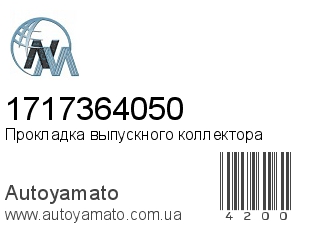 1717364050
Прокладка выпускного коллектора

Autoyamato
www.autoyamato.com.ua

4200